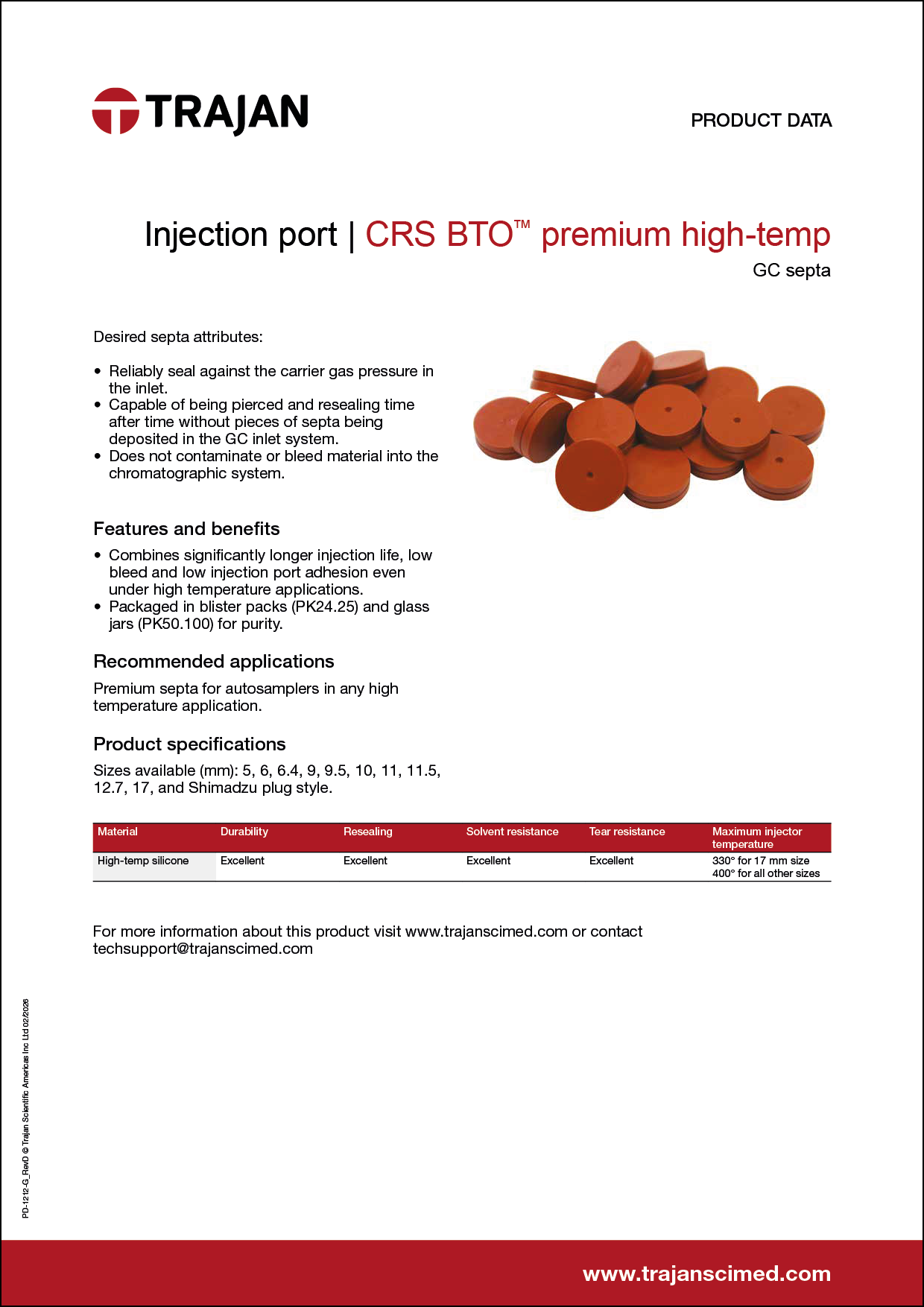 TRAJAN

PRODUCT DATA

Injection port | CRS BTO™ premium high-temp

GC septa

Desired septa attributes:

• Reliably seal against the carrier gas pressure in the inlet.
• Capable of being pierced and resealing time after time without pieces of septa being deposited in the GC inlet system.
• Does not contaminate or bleed material into the chromatographic system.

Features and benefits

• Combines significantly longer injection life, low bleed and low injection port adhesion even under high temperature applications.
• Packaged in blister packs (PK24.25) and glass jars (PK50.100) for purity.

Recommended applications

Premium septa for autosamplers in any high temperature application.

Product specifications

Sizes available (mm): 5, 6, 6.4, 9, 9.5, 10, 11, 11.5, 12.7, 17, and Shimadzu plug style.

| Material | Durability | Resealing | Solvent resistance | Tear resistance | Maximum injector temperature |
|---|---|---|---|---|---|
| High-temp silicone | Excellent | Excellent | Excellent | Excellent | 330° for 17 mm size 400° for all other sizes |

For more information about this product visit www.trajanscimed.com or contact techsupport@trajanscimed.com

PD-1212-G_RevD © Trajan Scientific Americas Inc Ltd 02/2026

www.trajanscimed.com